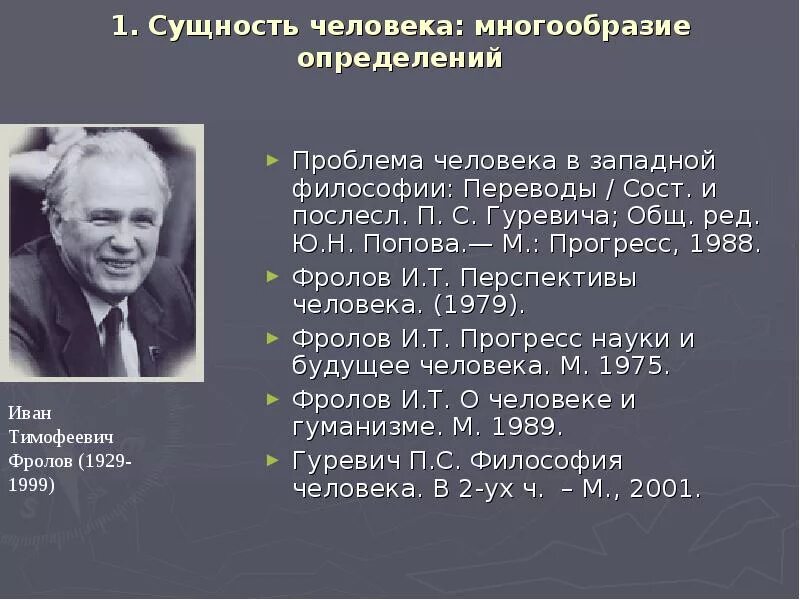 1. Сущность человека: многообразие определений

Иван Тимофеевич Фролов (1929-1999)

► Проблема человека в западной философии: Переводы / Сост. и послесл. П. С. Гуревича; Общ. ред. Ю.Н. Попова.— М.: Прогресс, 1988.
► Фролов И.Т. Перспективы человека. (1979).
► Фролов И.Т. Прогресс науки и будущее человека. М. 1975.
► Фролов И.Т. О человеке и гуманизме. М. 1989.
► Гуревич П.С. Философия человека. В 2-ух ч. – М., 2001.